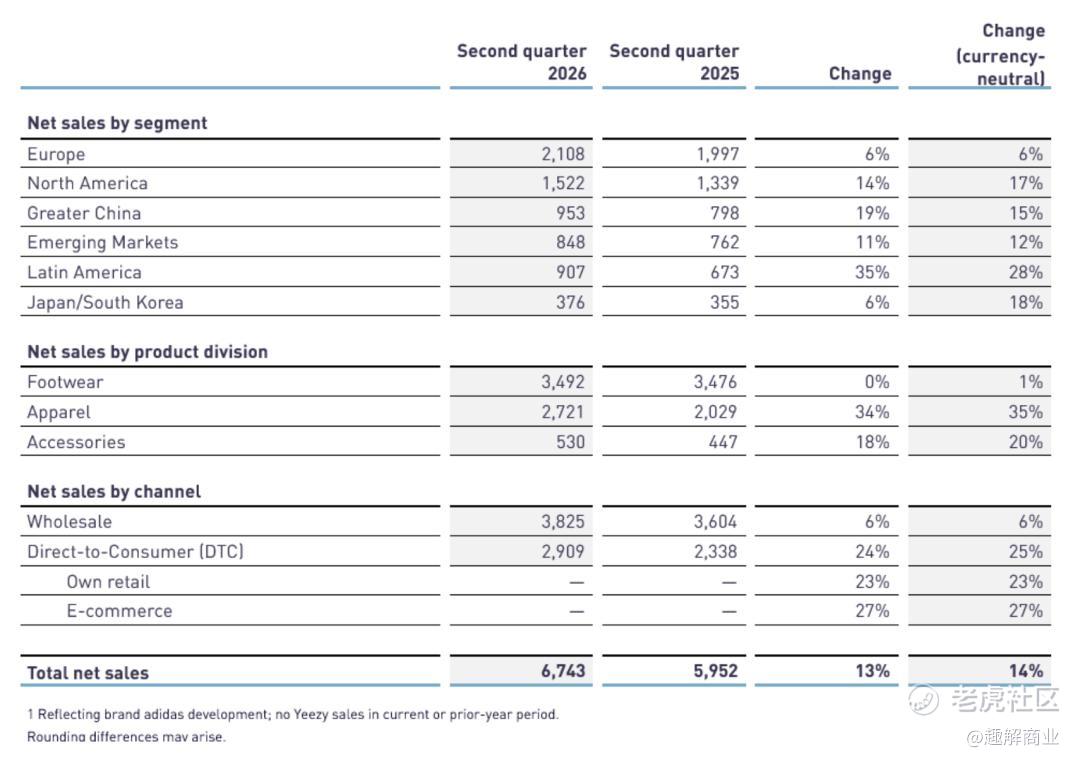 | | Second quarter 2026 | Second quarter 2025 | Change | Change (currency-neutral) |
|---|---|---|---|---|
| **Net sales by segment** | | | | |
| Europe | 2,108 | 1,997 | 6% | 6% |
| North America | 1,522 | 1,339 | 14% | 17% |
| Greater China | 953 | 798 | 19% | 15% |
| Emerging Markets | 848 | 762 | 11% | 12% |
| Latin America | 907 | 673 | 35% | 28% |
| Japan/South Korea | 376 | 355 | 6% | 18% |
| **Net sales by product division** | | | | |
| Footwear | 3,492 | 3,476 | 0% | 1% |
| Apparel | 2,721 | 2,029 | 34% | 35% |
| Accessories | 530 | 447 | 18% | 20% |
| **Net sales by channel** | | | | |
| Wholesale | 3,825 | 3,604 | 6% | 6% |
| Direct-to-Consumer (DTC) | 2,909 | 2,338 | 24% | 25% |
| Own retail | — | — | 23% | 23% |
| E-commerce | — | — | 27% | 27% |
| **Total net sales** | **6,743** | **5,952** | **13%** | **14%** |

1 Reflecting brand adidas development; no Yeezy sales in current or prior-year period.
Rounding differences may arise.

老虎社区
@趣解商业